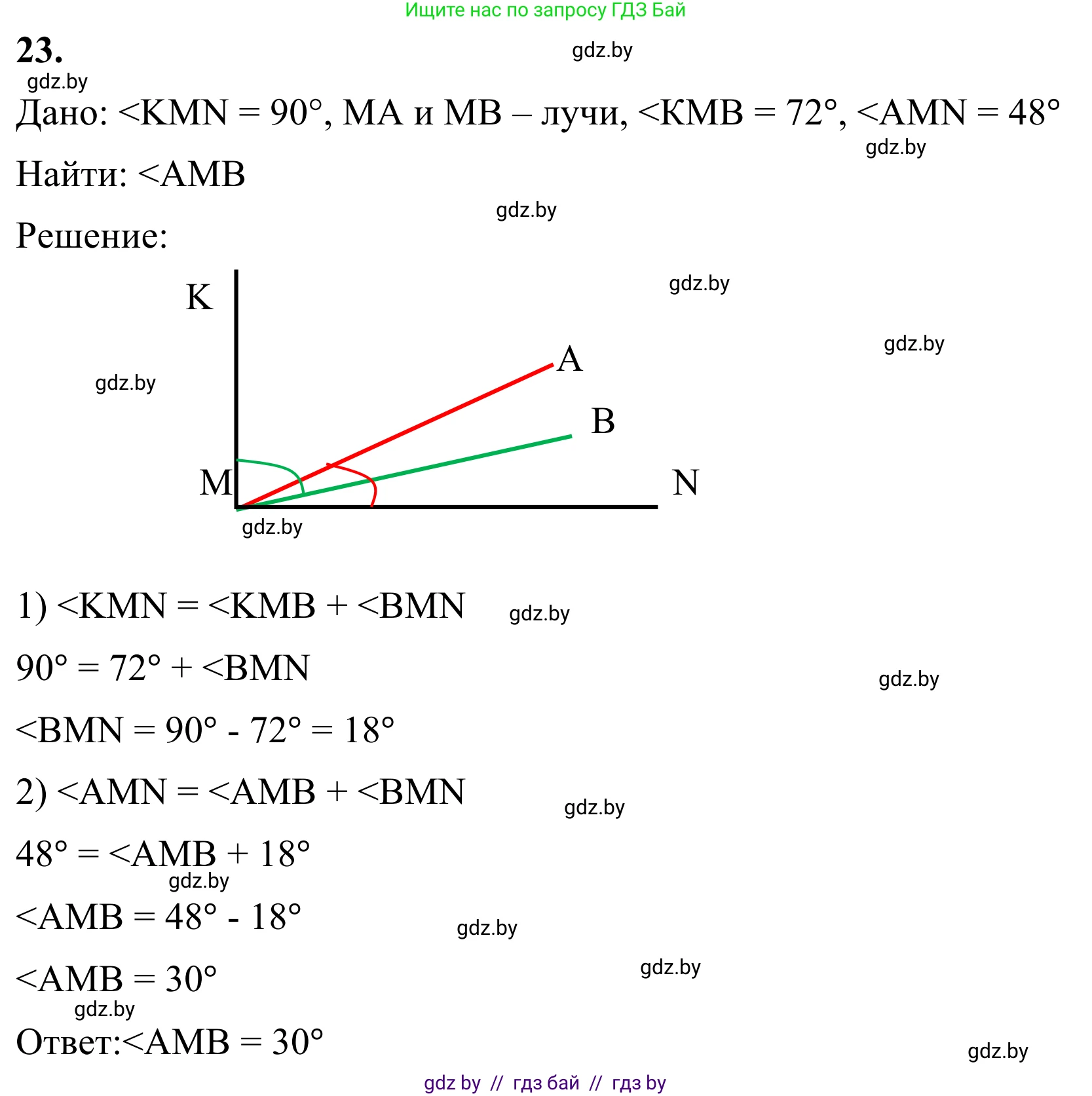 Ищите нас по запросу ГДЗ Бай

23.

Дано: <KMN = 90°, MA и MB – лучи, <KMB = 72°, <AMN = 48°

Найти: <AMB

Решение:

K

A

B

M

N

1) <KMN = <KMB + <BMN

90° = 72° + <BMN

<BMN = 90° - 72° = 18°

2) <AMN = <AMB + <BMN

48° = <AMB + 18°

<AMB = 48° - 18°

<AMB = 30°

Ответ:<AMB = 30°

gdz by // гдз бай // гдз by

gdz.by